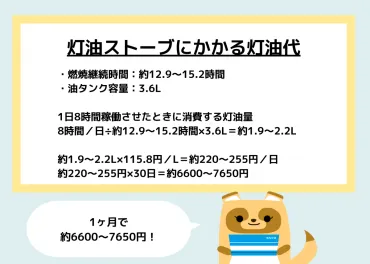 灯油ストーブにかかる灯油代

・燃焼継続時間：約12.9〜15.2時間
・油タンク容量：3.6L

1日8時間稼働させたときに消費する灯油量
8時間／日÷約12.9〜15.2時間×3.6L＝約1.9〜2.2L

約1.9〜2.2L×115.8円／L＝約220〜255円／日
約220〜255円×30日＝約6600〜7650円

1ヶ月で
約6600〜7650円！